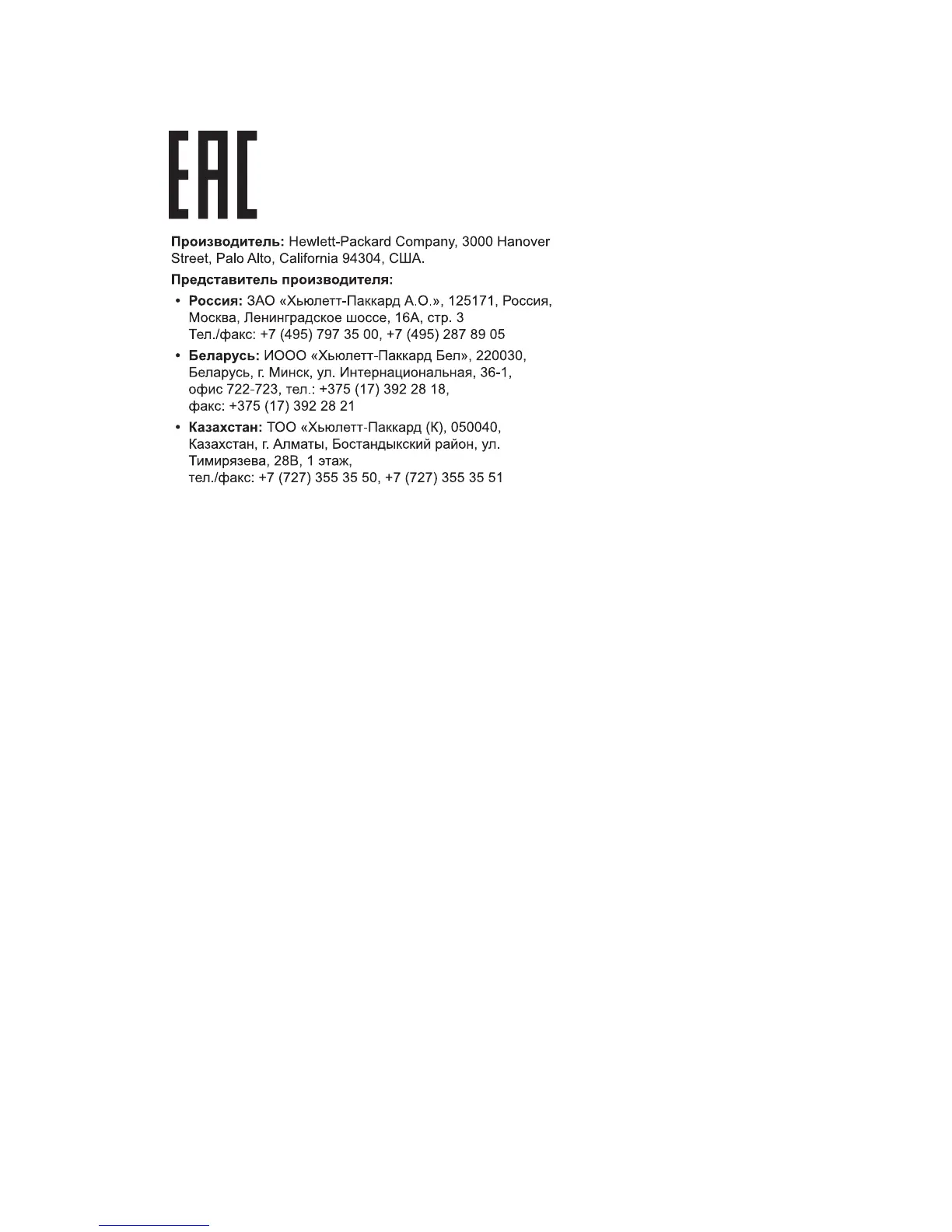 EAC

Производитель: Hewlett-Packard Company, 3000 Hanover Street, Palo Alto, California 94304, США.

Представитель производителя:

• Россия: ЗАО «Хьюлетт-Паккард А.О.», 125171, Россия, Москва, Ленинградское шоссе, 16А, стр. 3
Тел./факс: +7 (495) 797 35 00, +7 (495) 287 89 05

• Беларусь: ИООО «Хьюлетт-Паккард Бел», 220030, Беларусь, г. Минск, ул. Интернациональная, 36-1, офис 722-723, тел.: +375 (17) 392 28 18, факс: +375 (17) 392 28 21

• Казахстан: ТОО «Хьюлетт-Паккард (К), 050040, Казахстан, г. Алматы, Бостандыкский район, ул. Тимирязева, 28В, 1 этаж, тел./факс: +7 (727) 355 35 50, +7 (727) 355 35 51